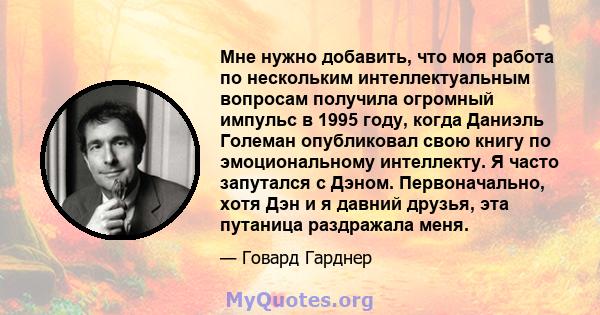 Мне нужно добавить, что моя работа по нескольким интеллектуальным вопросам получила огромный импульс в 1995 году, когда Даниэль Големан опубликовал свою книгу по эмоциональному интеллекту. Я часто запутался с Дэном. Первоначально, хотя Дэн и я давний друзья, эта путаница раздражала меня.

— Говард Гарднер

MyQuotes.org